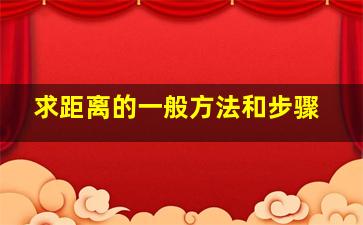 求距离的一般方法和步骤